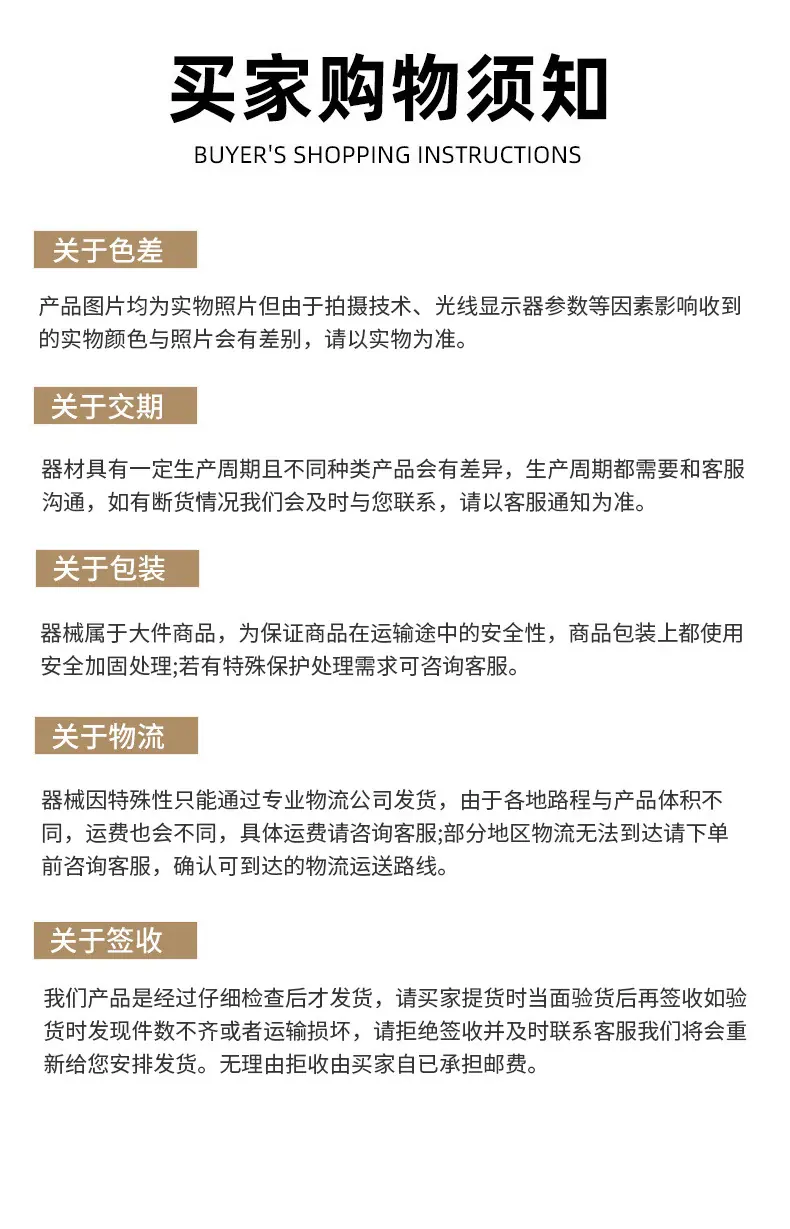 买家购物须知

BUYER'S SHOPPING INSTRUCTIONS

关于色差

产品图片均为实物照片但由于拍摄技术、光线显示器参数等因素影响收到的实物颜色与照片会有差别，请以实物为准。

关于交期

器材具有一定生产周期且不同种类产品会有差异，生产周期都需要和客服沟通，如有断货情况我们会及时与您联系，请以客服通知为准。

关于包装

器械属于大件商品，为保证商品在运输途中的安全性，商品包装上都使用安全加固处理;若有特殊保护处理需求可咨询客服。

关于物流

器械因特殊性只能通过专业物流公司发货，由于各地路程与产品体积不同，运费也会不同，具体运费请咨询客服;部分地区物流无法到达请下单前咨询客服，确认可到达的物流运送路线。

关于签收

我们产品是经过仔细检查后才发货，请买家提货时当面验货后再签收如验货时发现件数不齐或者运输损坏，请拒绝签收并及时联系客服我们将会重新给您安排发货。无理由拒收由买家自已承担邮费。